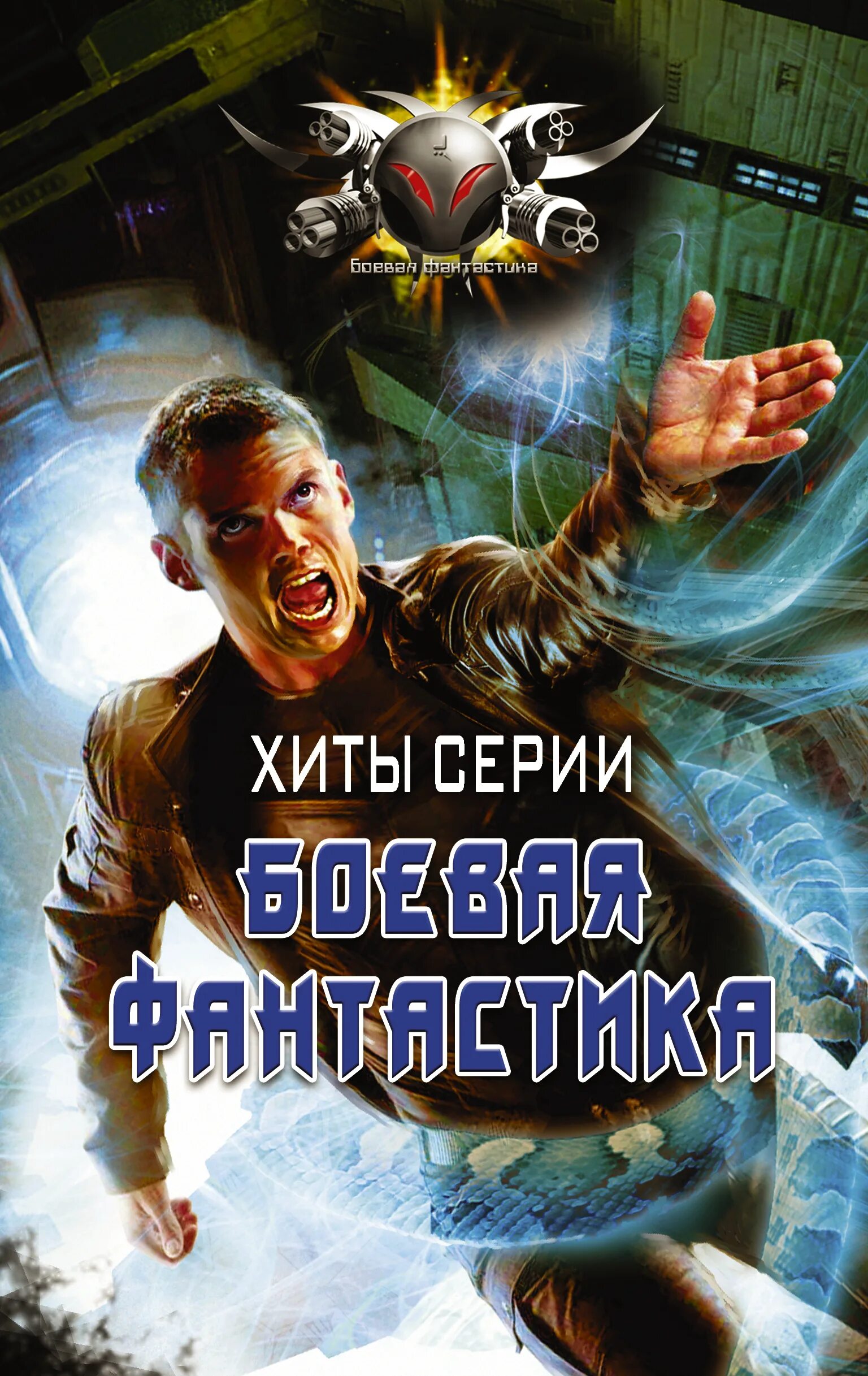 Боевая фантастика

ХИТЫ СЕРИИ

БОЕВАЯ ФАНТАСТИКА